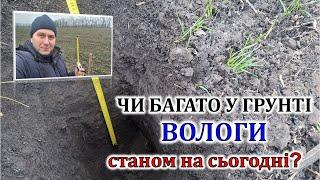 ЧИ БАГАТО У ГРУНТІ
ВОЛОГИ
станом на сьогодні?